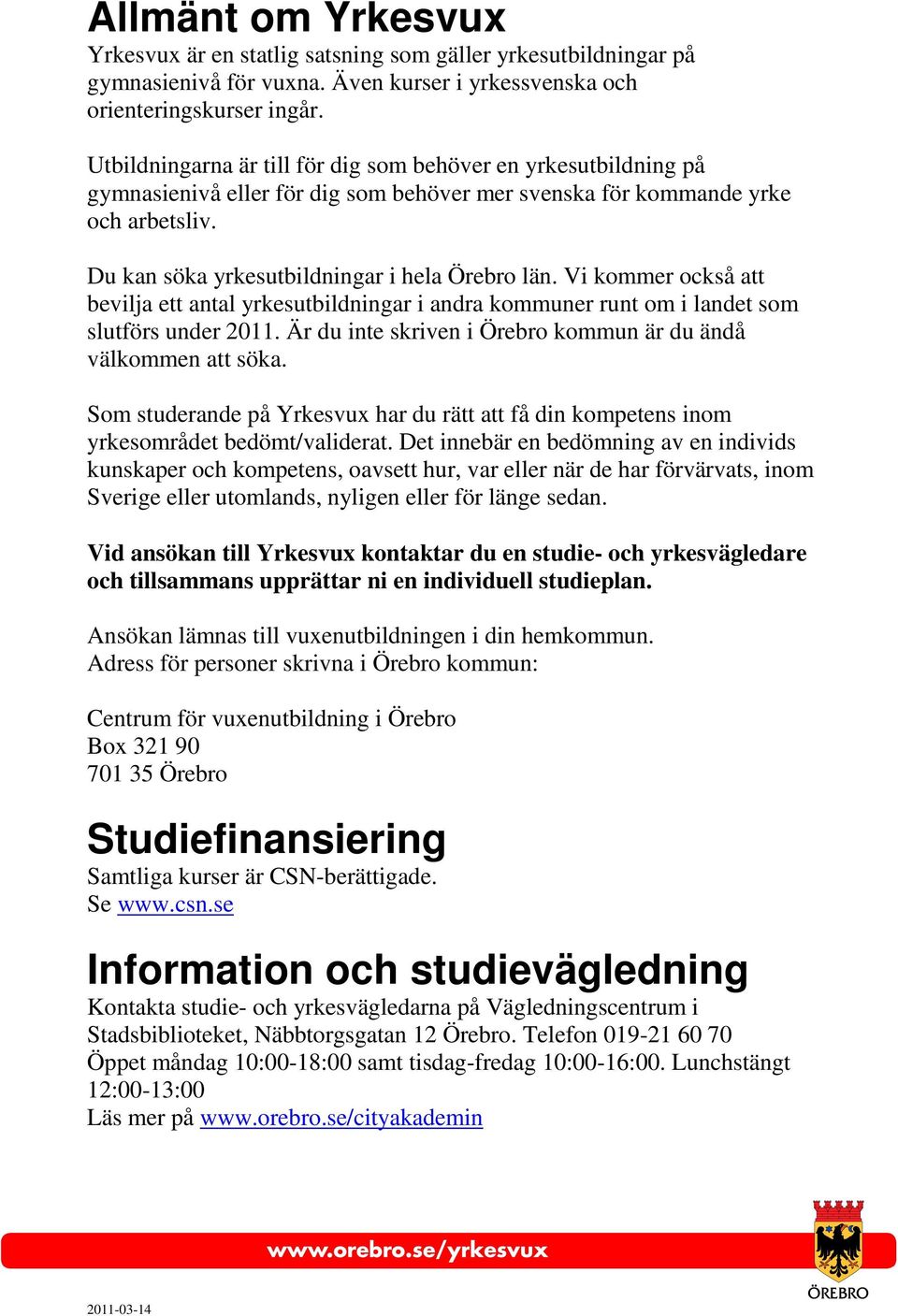 Allmänt om Yrkesvux
Yrkesvux är en statlig satsning som gäller yrkesutbildningar på gymnasienivå för vuxna. Även kurser i yrkessvenska och orienteringskurser ingår.

Utbildningarna är till för dig som behöver en yrkesutbildning på gymnasienivå eller för dig som behöver mer svenska för kommande yrke och arbetsliv.

Du kan söka yrkesutbildningar i hela Örebro län. Vi kommer också att bevilja ett antal yrkesutbildningar i andra kommuner runt om i landet som slutförs under 2011. Är du inte skriven i Örebro kommun är du ändå välkommen att söka.

Som studerande på Yrkesvux har du rätt att få din kompetens inom yrkesområdet bedömt/validerat. Det innebär en bedömning av en individs kunskaper och kompetens, oavsett hur, var eller när de har förvärvats, inom Sverige eller utomlands, nyligen eller för länge sedan.

Vid ansökan till Yrkesvux kontaktar du en studie- och yrkesvägledare och tillsammans upprättar ni en individuell studieplan.

Ansökan lämnas till vuxenutbildningen i din hemkommun.
Adress för personer skrivna i Örebro kommun:

Centrum för vuxenutbildning i Örebro
Box 321 90
701 35 Örebro

Studiefinansiering
Samtliga kurser är CSN-berättigade.
Se www.csn.se

Information och studievägledning
Kontakta studie- och yrkesvägledarna på Vägledningscentrum i Stadsbiblioteket, Näbbtorgsgatan 12 Örebro. Telefon 019-21 60 70
Öppet måndag 10:00-18:00 samt tisdag-fredag 10:00-16:00. Lunchstängt 12:00-13:00
Läs mer på www.orebro.se/cityakademin

www.orebro.se/yrkesvux

ÖREBRO

2011-03-14